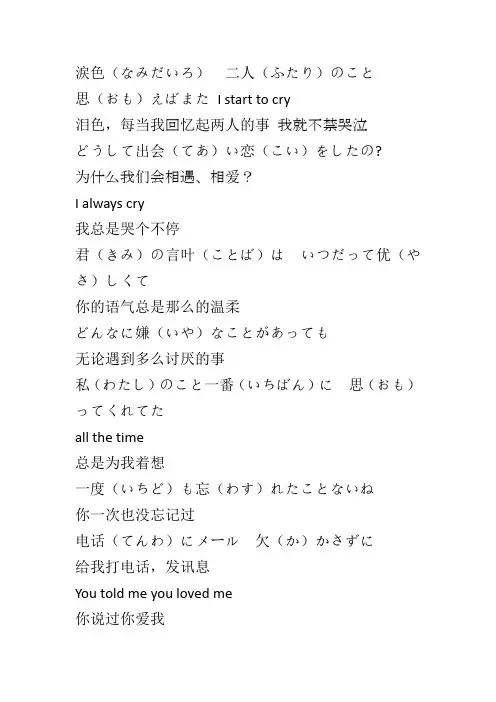 涙色（なみだいろ）　二人（ふたり）のこと
思（おも）えばまた I start to cry
泪色，每当我回忆起两人的事 我就不禁哭泣
どうして出会（てあ）い恋（こい）をしたの?
为什么我们会相遇、相爱？
I always cry
我总是哭个不停
君（きみ）の言叶（ことば）は　いつだって优（やさ）しくて
你的语气总是那么的温柔
どんなに嫌（いや）なことがあっても
无论遇到多么讨厌的事
私（わたし）のこと一番（いちばん）に　思（おも）ってくれてた
all the time
总是为我着想
一度（いちど）も忘（わす）れたことないね
你一次也没忘记过
电话（てんわ）にメール　欠（か）かさずに
给我打电话，发讯息
You told me you loved me
你说过你爱我